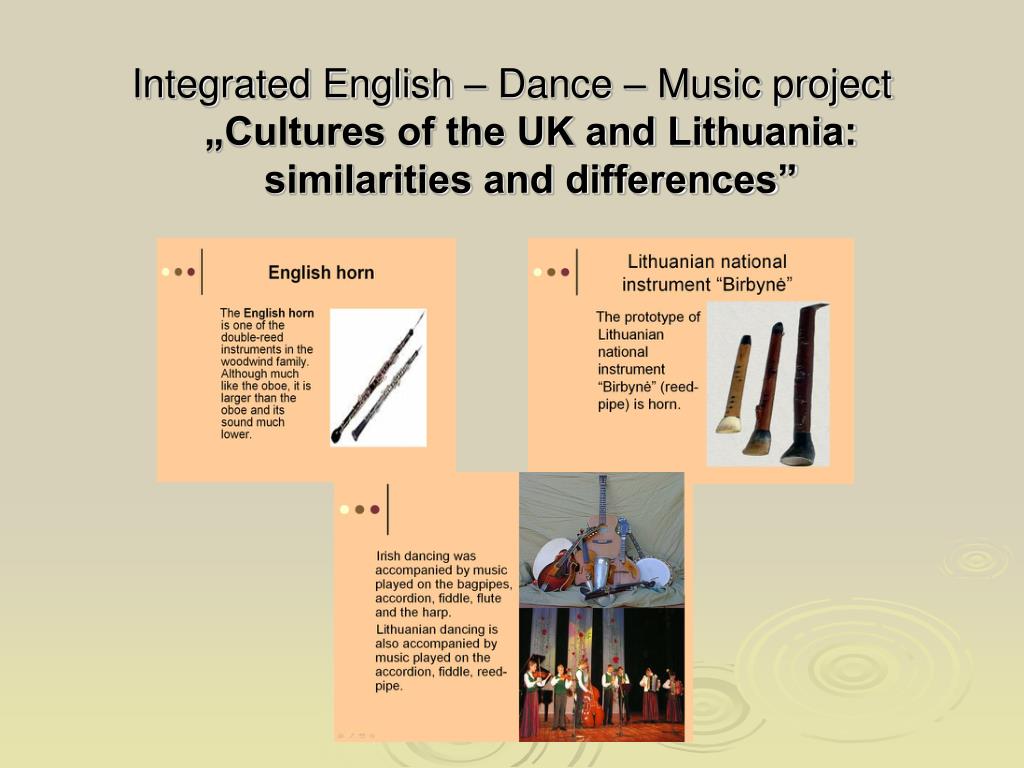 Integrated English – Dance – Music project
„Cultures of the UK and Lithuania: similarities and differences"

English horn

The English horn is one of the double-reed instruments in the woodwind family. Although much like the oboe, it is larger than the oboe and its sound much lower.

Lithuanian national instrument "Birbynė"

The prototype of Lithuanian national instrument "Birbynė" (reed-pipe) is horn.

Irish dancing was accompanied by music played on the bagpipes, accordion, fiddle, flute and the harp.

Lithuanian dancing is also accompanied by music played on the accordion, fiddle, reed-pipe.